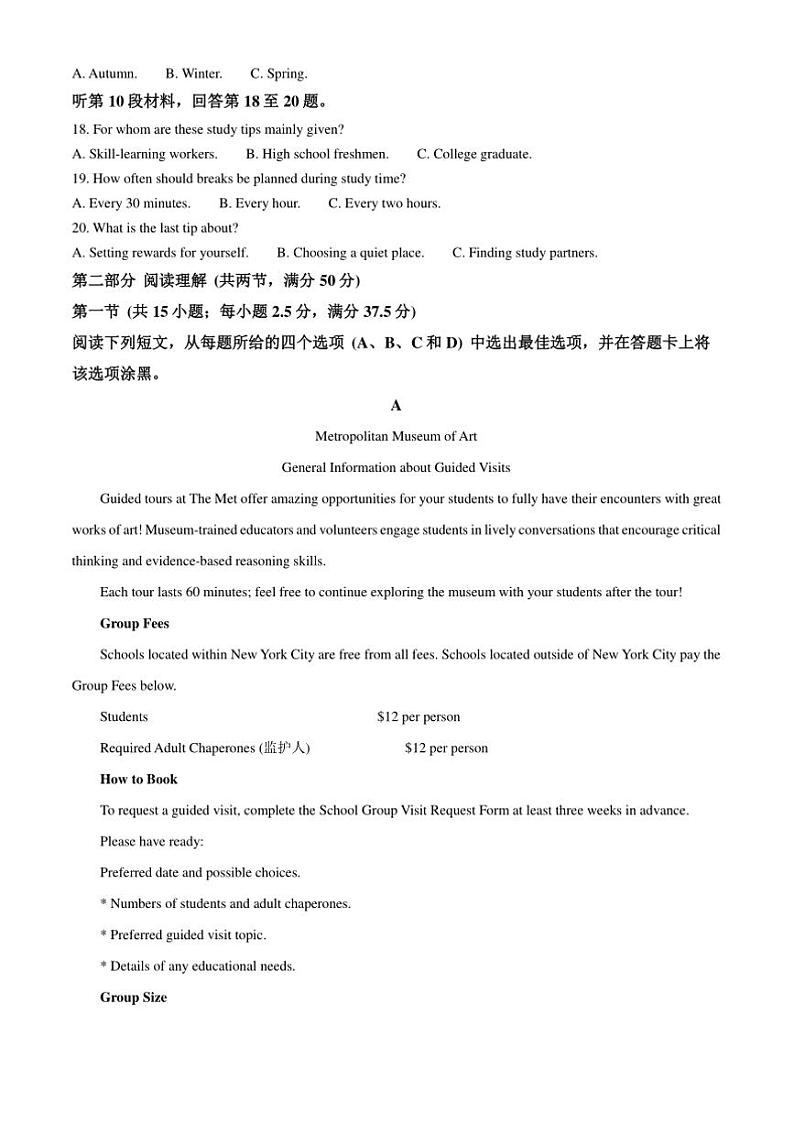 A. Autumn.  B. Winter.  C. Spring.

听第 10 段材料，回答第 18 至 20 题。

18. For whom are these study tips mainly given?

A. Skill-learning workers.  B. High school freshmen.  C. College graduate.

19. How often should breaks be planned during study time?

A. Every 30 minutes.  B. Every hour.  C. Every two hours.

20. What is the last tip about?

A. Setting rewards for yourself.  B. Choosing a quiet place.  C. Finding study partners.

第二部分 阅读理解 (共两节，满分 50 分)

第一节 (共 15 小题；每小题 2.5 分，满分 37.5 分)

阅读下列短文，从每题所给的四个选项 (A、B、C 和 D) 中选出最佳选项，并在答题卡上将该选项涂黑。

A

Metropolitan Museum of Art

General Information about Guided Visits

Guided tours at The Met offer amazing opportunities for your students to fully have their encounters with great works of art! Museum-trained educators and volunteers engage students in lively conversations that encourage critical thinking and evidence-based reasoning skills.

Each tour lasts 60 minutes; feel free to continue exploring the museum with your students after the tour!

Group Fees

Schools located within New York City are free from all fees. Schools located outside of New York City pay the Group Fees below.

Students  $12 per person

Required Adult Chaperones (监护人)  $12 per person

How to Book

To request a guided visit, complete the School Group Visit Request Form at least three weeks in advance.

Please have ready:

Preferred date and possible choices.

* Numbers of students and adult chaperones.

* Preferred guided visit topic.

* Details of any educational needs.

Group Size